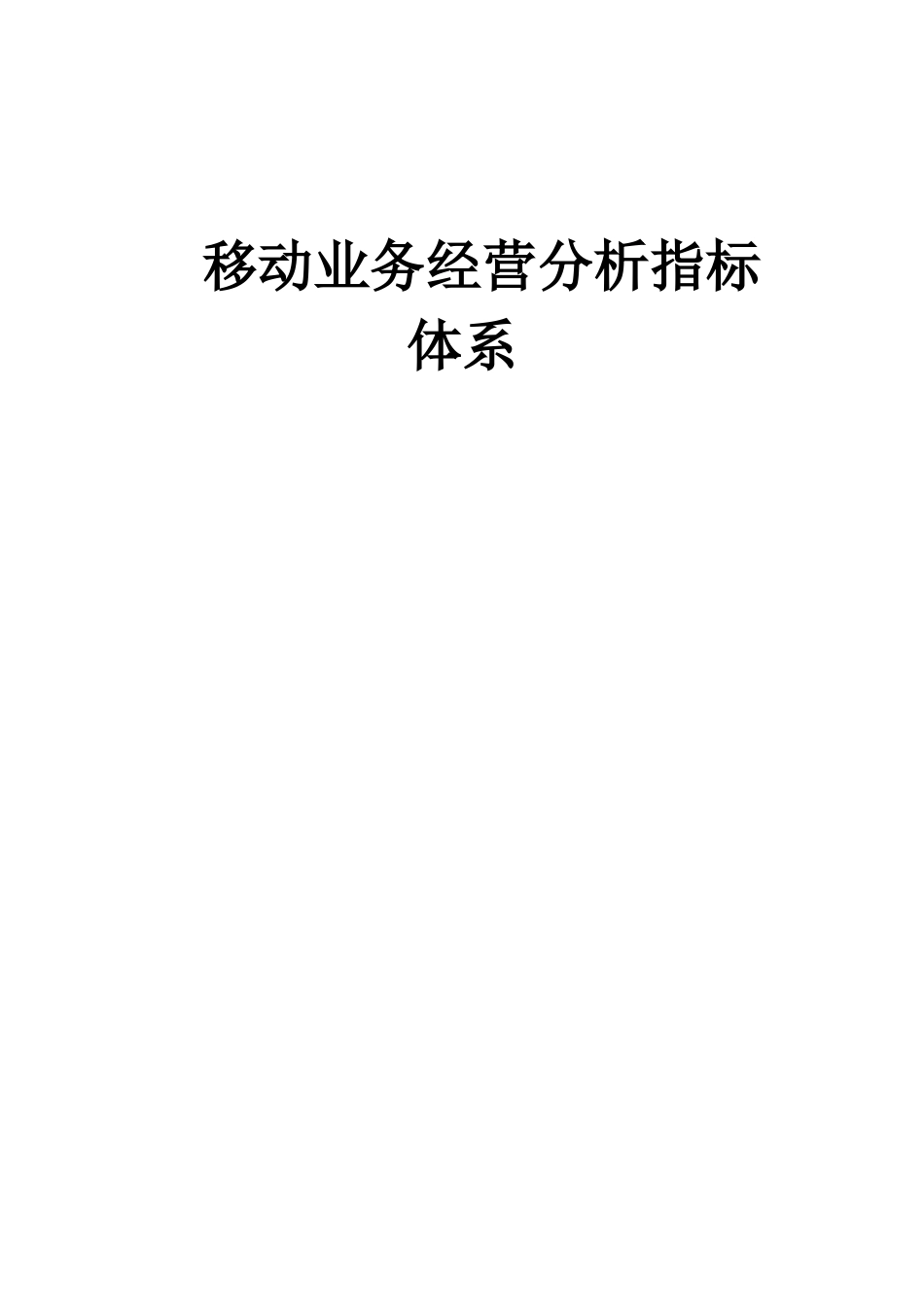 移动业务经营分析指标体系